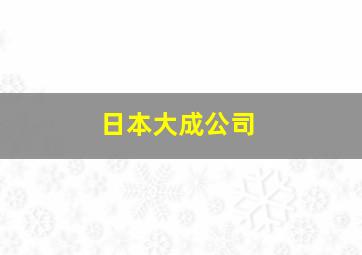 日本大成公司